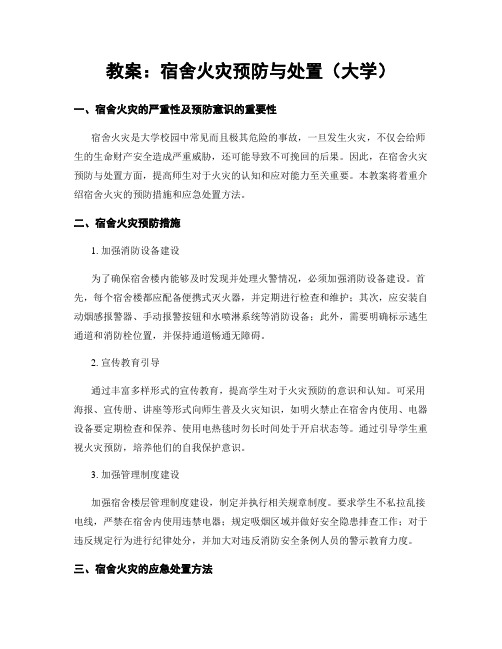 教案：宿舍火灾预防与处置（大学）

一、宿舍火灾的严重性及预防意识的重要性

宿舍火灾是大学校园中常见而且极其危险的事故，一旦发生火灾，不仅会给师生的生命财产安全造成严重威胁，还可能导致不可挽回的后果。因此，在宿舍火灾预防与处置方面，提高师生对于火灾的认知和应对能力至关重要。本教案将着重介绍宿舍火灾的预防措施和应急处置方法。

二、宿舍火灾预防措施

1. 加强消防设备建设

为了确保宿舍楼内能够及时发现并处理火警情况，必须加强消防设备建设。首先，每个宿舍楼都应配备便携式灭火器，并定期进行检查和维护；其次，应安装自动烟感报警器、手动报警按钮和水喷淋系统等消防设备；此外，需要明确标示逃生通道和消防栓位置，并保持通道畅通无障碍。

2. 宣传教育引导

通过丰富多样形式的宣传教育，提高学生对于火灾预防的意识和认知。可采用海报、宣传册、讲座等形式向师生普及火灾知识，如明火禁止在宿舍内使用、电器设备要定期检查和保养、使用电热毯时勿长时间处于开启状态等。通过引导学生重视火灾预防，培养他们的自我保护意识。

3. 加强管理制度建设

加强宿舍楼层管理制度建设，制定并执行相关规章制度。要求学生不私拉乱接电线，严禁在宿舍内使用违禁电器；规定吸烟区域并做好安全隐患排查工作；对于违反规定行为进行纪律处分，并加大对违反消防安全条例人员的警示教育力度。

三、宿舍火灾的应急处置方法